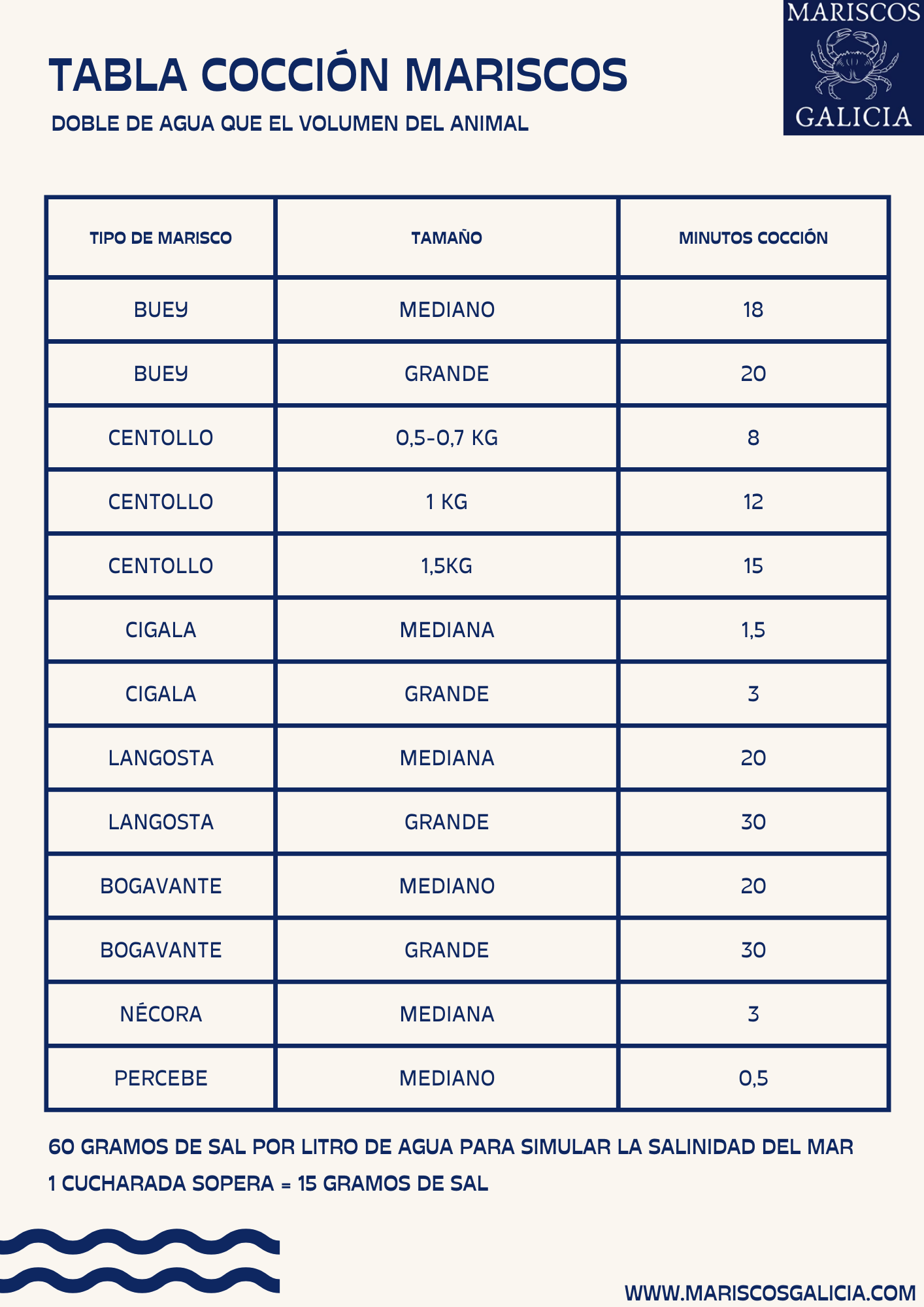 MARISCOS
GALICIA

TABLA COCCIÓN MARISCOS

DOBLE DE AGUA QUE EL VOLUMEN DEL ANIMAL

| TIPO DE MARISCO | TAMAÑO | MINUTOS COCCIÓN |
|---|---|---|
| BUEY | MEDIANO | 18 |
| BUEY | GRANDE | 20 |
| CENTOLLO | 0,5-0,7 KG | 8 |
| CENTOLLO | 1 KG | 12 |
| CENTOLLO | 1,5KG | 15 |
| CIGALA | MEDIANA | 1,5 |
| CIGALA | GRANDE | 3 |
| LANGOSTA | MEDIANA | 20 |
| LANGOSTA | GRANDE | 30 |
| BOGAVANTE | MEDIANO | 20 |
| BOGAVANTE | GRANDE | 30 |
| NÉCORA | MEDIANA | 3 |
| PERCEBE | MEDIANO | 0,5 |

60 GRAMOS DE SAL POR LITRO DE AGUA PARA SIMULAR LA SALINIDAD DEL MAR

1 CUCHARADA SOPERA = 15 GRAMOS DE SAL

WWW.MARISCOSGALICIA.COM